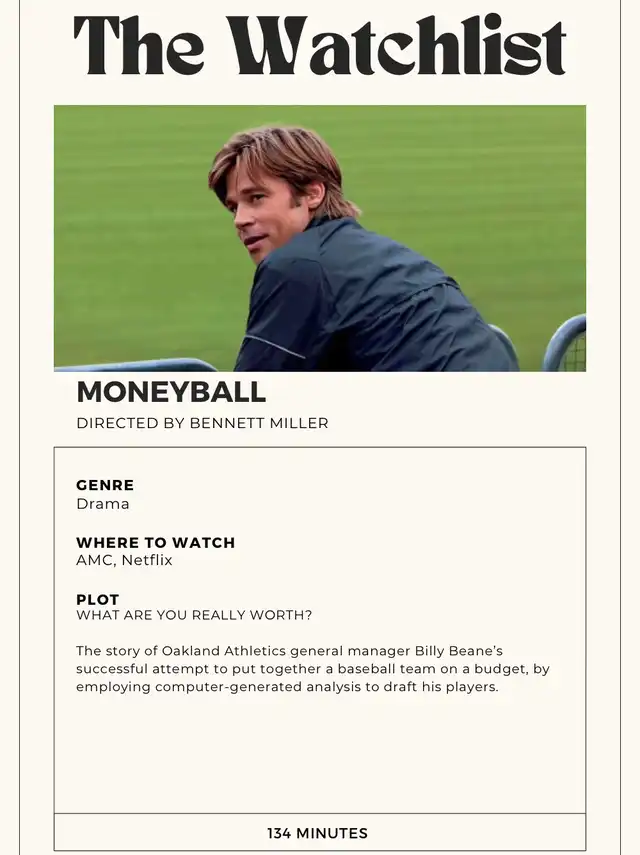 The Watchlist

MONEYBALL

DIRECTED BY BENNETT MILLER

GENRE
Drama

WHERE TO WATCH
AMC, Netflix

PLOT
WHAT ARE YOU REALLY WORTH?

The story of Oakland Athletics general manager Billy Beane's successful attempt to put together a baseball team on a budget, by employing computer-generated analysis to draft his players.

134 MINUTES